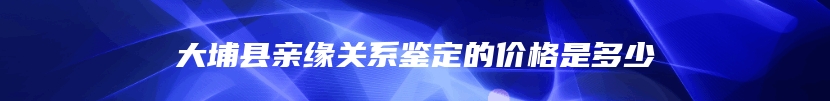 大埔县亲缘关系鉴定的价格是多少